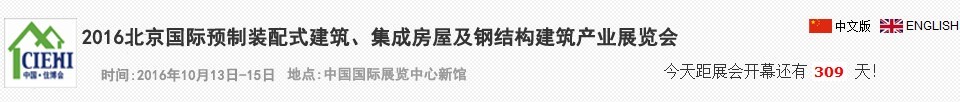 CIEHI
中国·住博会

2016北京国际预制装配式建筑、集成房屋及钢结构建筑产业展览会

时间：2016年10月13日-15日　地点：中国国际展览中心新馆

中文版　ENGLISH

今天距展会开幕还有 309 天！